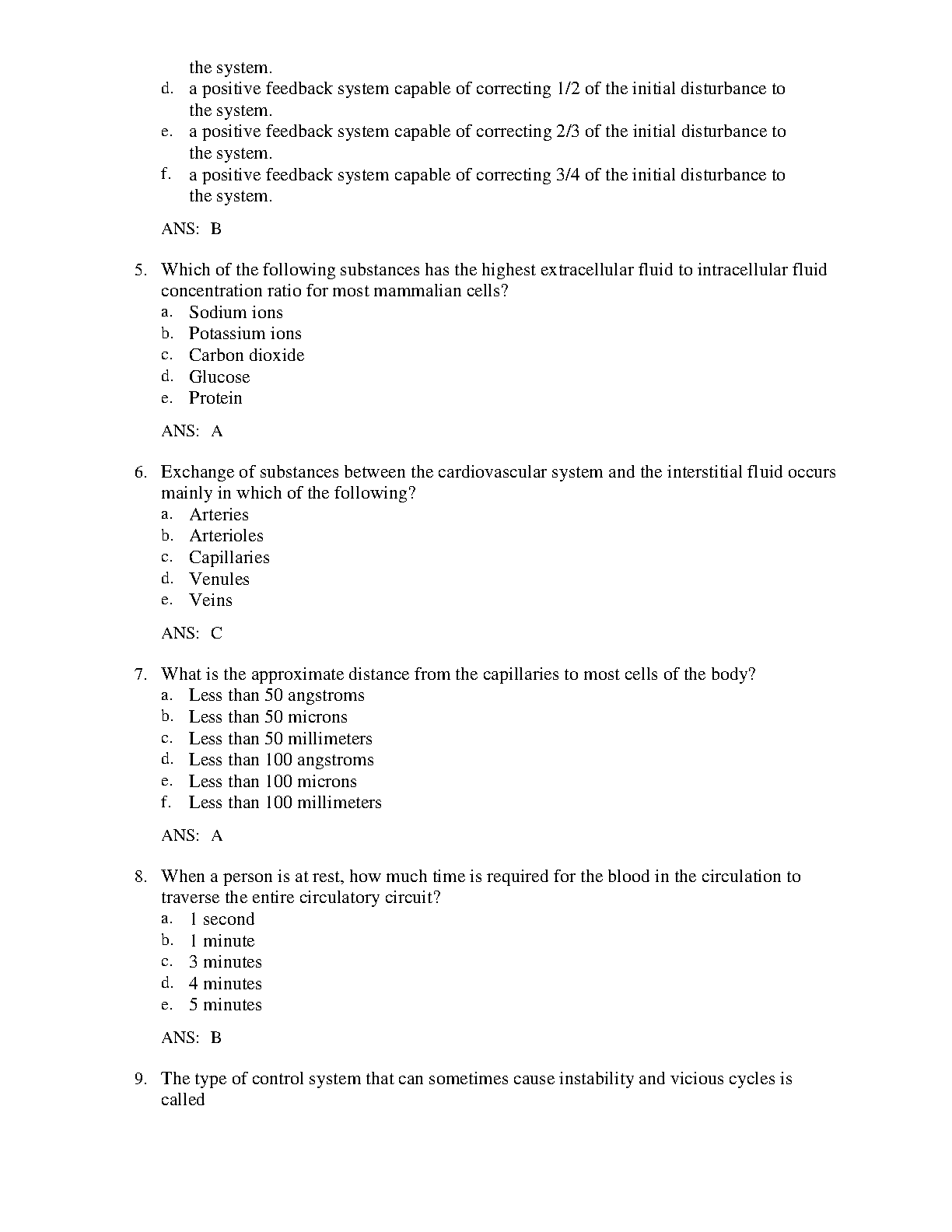 the system.
d. a positive feedback system capable of correcting 1/2 of the initial disturbance to the system.
e. a positive feedback system capable of correcting 2/3 of the initial disturbance to the system.
f. a positive feedback system capable of correcting 3/4 of the initial disturbance to the system.

ANS: B

5. Which of the following substances has the highest extracellular fluid to intracellular fluid concentration ratio for most mammalian cells?
a. Sodium ions
b. Potassium ions
c. Carbon dioxide
d. Glucose
e. Protein

ANS: A

6. Exchange of substances between the cardiovascular system and the interstitial fluid occurs mainly in which of the following?
a. Arteries
b. Arterioles
c. Capillaries
d. Venules
e. Veins

ANS: C

7. What is the approximate distance from the capillaries to most cells of the body?
a. Less than 50 angstroms
b. Less than 50 microns
c. Less than 50 millimeters
d. Less than 100 angstroms
e. Less than 100 microns
f. Less than 100 millimeters

ANS: A

8. When a person is at rest, how much time is required for the blood in the circulation to traverse the entire circulatory circuit?
a. 1 second
b. 1 minute
c. 3 minutes
d. 4 minutes
e. 5 minutes

ANS: B

9. The type of control system that can sometimes cause instability and vicious cycles is called